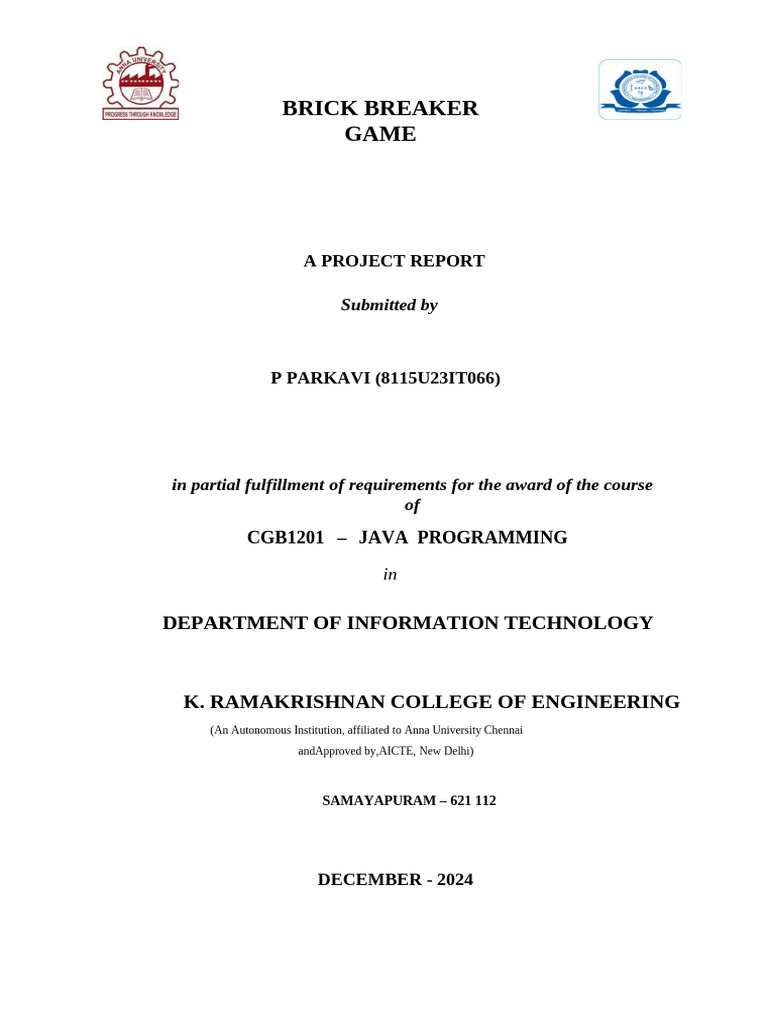 ANNA UNIVERSITY
PROGRESS THROUGH KNOWLEDGE

BRICK BREAKER
GAME

A PROJECT REPORT

Submitted by

P PARKAVI (8115U23IT066)

in partial fulfillment of requirements for the award of the course of

CGB1201 – JAVA PROGRAMMING

in

DEPARTMENT OF INFORMATION TECHNOLOGY

K. RAMAKRISHNAN COLLEGE OF ENGINEERING

(An Autonomous Institution, affiliated to Anna University Chennai andApproved by,AICTE, New Delhi)

SAMAYAPURAM – 621 112

DECEMBER - 2024